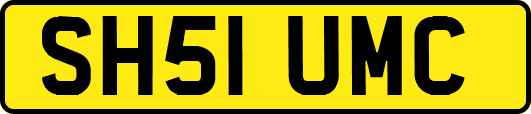 SH51 UMC